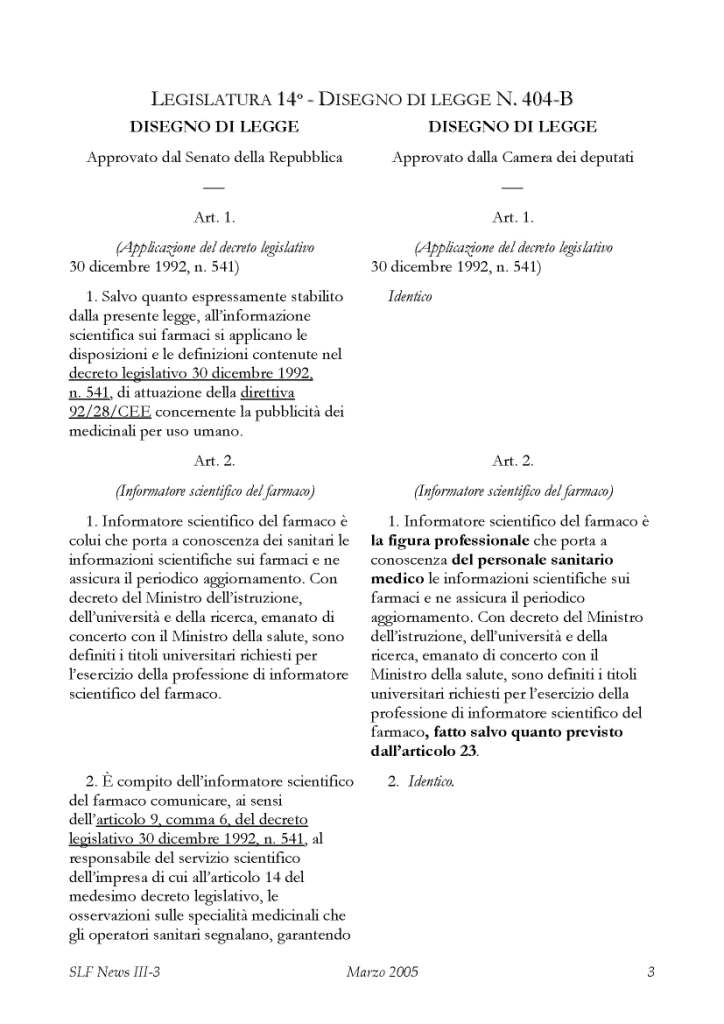 LEGISLATURA 14ª - DISEGNO DI LEGGE N. 404-B

DISEGNO DI LEGGE

Approvato dal Senato della Repubblica

—

Art. 1.

(Applicazione del decreto legislativo 30 dicembre 1992, n. 541)

1. Salvo quanto espressamente stabilito dalla presente legge, all'informazione scientifica sui farmaci si applicano le disposizioni e le definizioni contenute nel decreto legislativo 30 dicembre 1992, n. 541, di attuazione della direttiva 92/28/CEE concernente la pubblicità dei medicinali per uso umano.

Art. 2.

(Informatore scientifico del farmaco)

1. Informatore scientifico del farmaco è colui che porta a conoscenza dei sanitari le informazioni scientifiche sui farmaci e ne assicura il periodico aggiornamento. Con decreto del Ministro dell'istruzione, dell'università e della ricerca, emanato di concerto con il Ministro della salute, sono definiti i titoli universitari richiesti per l'esercizio della professione di informatore scientifico del farmaco.

2. È compito dell'informatore scientifico del farmaco comunicare, ai sensi dell'articolo 9, comma 6, del decreto legislativo 30 dicembre 1992, n. 541, al responsabile del servizio scientifico dell'impresa di cui all'articolo 14 del medesimo decreto legislativo, le osservazioni sulle specialità medicinali che gli operatori sanitari segnalano, garantendo

DISEGNO DI LEGGE

Approvato dalla Camera dei deputati

—

Art. 1.

(Applicazione del decreto legislativo 30 dicembre 1992, n. 541)

Identico

Art. 2.

(Informatore scientifico del farmaco)

1. Informatore scientifico del farmaco è la figura professionale che porta a conoscenza del personale sanitario medico le informazioni scientifiche sui farmaci e ne assicura il periodico aggiornamento. Con decreto del Ministro dell'istruzione, dell'università e della ricerca, emanato di concerto con il Ministro della salute, sono definiti i titoli universitari richiesti per l'esercizio della professione di informatore scientifico del farmaco, fatto salvo quanto previsto dall'articolo 23.

2. Identico.

SLF News III-3 Marzo 2005 3